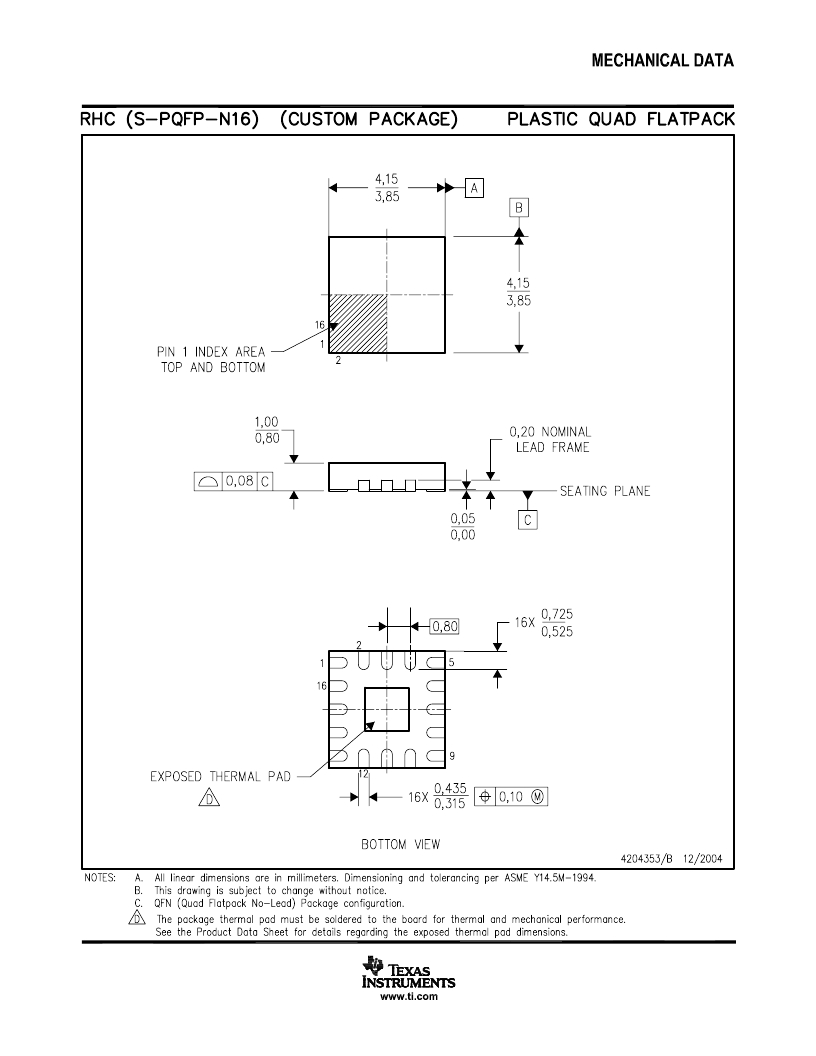 MECHANICAL DATA

RHC (S-PQFP-N16) (CUSTOM PACKAGE) PLASTIC QUAD FLATPACK

$\frac{4,15}{3,85}$

A

B

$\frac{4,15}{3,85}$

16

1

2

PIN 1 INDEX AREA
TOP AND BOTTOM

$\frac{1,00}{0,80}$

0,20 NOMINAL
LEAD FRAME

0,08 C

SEATING PLANE

$\frac{0,05}{0,00}$

C

0,80

16X $\frac{0,725}{0,525}$

2

1

5

16

9

12

EXPOSED THERMAL PAD

D

16X $\frac{0,435}{0,315}$

0,10 M

BOTTOM VIEW

4204353/B 12/2004

NOTES: A. All linear dimensions are in millimeters. Dimensioning and tolerancing per ASME Y14.5M-1994.
B. This drawing is subject to change without notice.
C. QFN (Quad Flatpack No-Lead) Package configuration.
D The package thermal pad must be soldered to the board for thermal and mechanical performance.
See the Product Data Sheet for details regarding the exposed thermal pad dimensions.

TEXAS INSTRUMENTS
www.ti.com